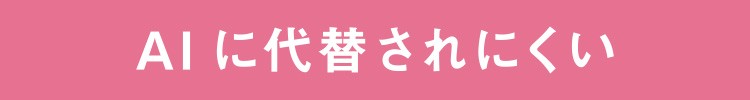 AI に代替されにくい